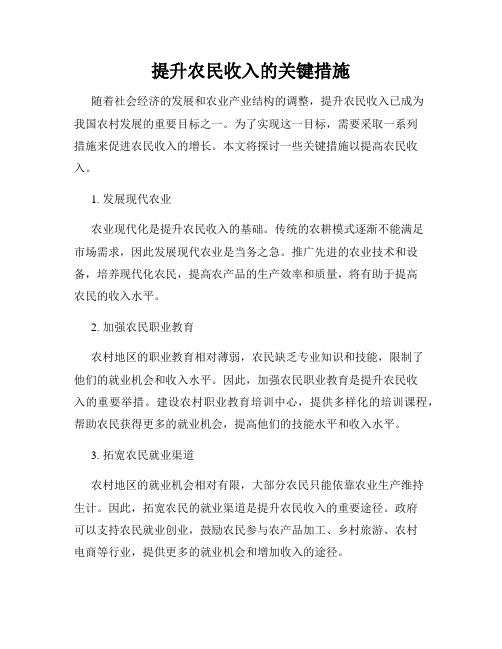 提升农民收入的关键措施

随着社会经济的发展和农业产业结构的调整，提升农民收入已成为我国农村发展的重要目标之一。为了实现这一目标，需要采取一系列措施来促进农民收入的增长。本文将探讨一些关键措施以提高农民收入。

1. 发展现代农业

农业现代化是提升农民收入的基础。传统的农耕模式逐渐不能满足市场需求，因此发展现代农业是当务之急。推广先进的农业技术和设备，培养现代化农民，提高农产品的生产效率和质量，将有助于提高农民的收入水平。

2. 加强农民职业教育

农村地区的职业教育相对薄弱，农民缺乏专业知识和技能，限制了他们的就业机会和收入水平。因此，加强农民职业教育是提升农民收入的重要举措。建设农村职业教育培训中心，提供多样化的培训课程，帮助农民获得更多的就业机会，提高他们的技能水平和收入水平。

3. 拓宽农民就业渠道

农村地区的就业机会相对有限，大部分农民只能依靠农业生产维持生计。因此，拓宽农民的就业渠道是提升农民收入的重要途径。政府可以支持农民就业创业，鼓励农民参与农产品加工、乡村旅游、农村电商等行业，提供更多的就业机会和增加收入的途径。